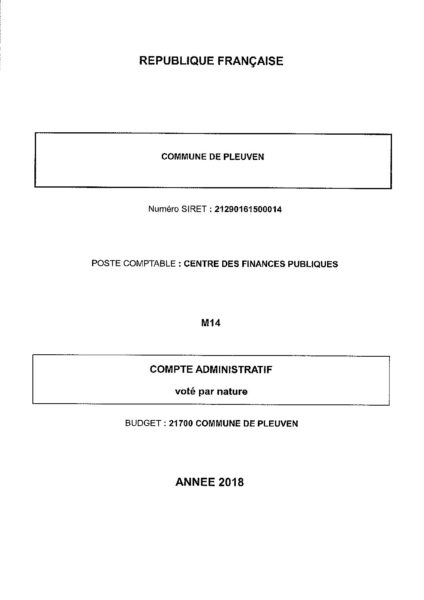 REPUBLIQUE FRANÇAISE

COMMUNE DE PLEUVEN

Numéro SIRET : 21290161500014

POSTE COMPTABLE : CENTRE DES FINANCES PUBLIQUES

M14

COMPTE ADMINISTRATIF

voté par nature

BUDGET : 21700 COMMUNE DE PLEUVEN

ANNEE 2018